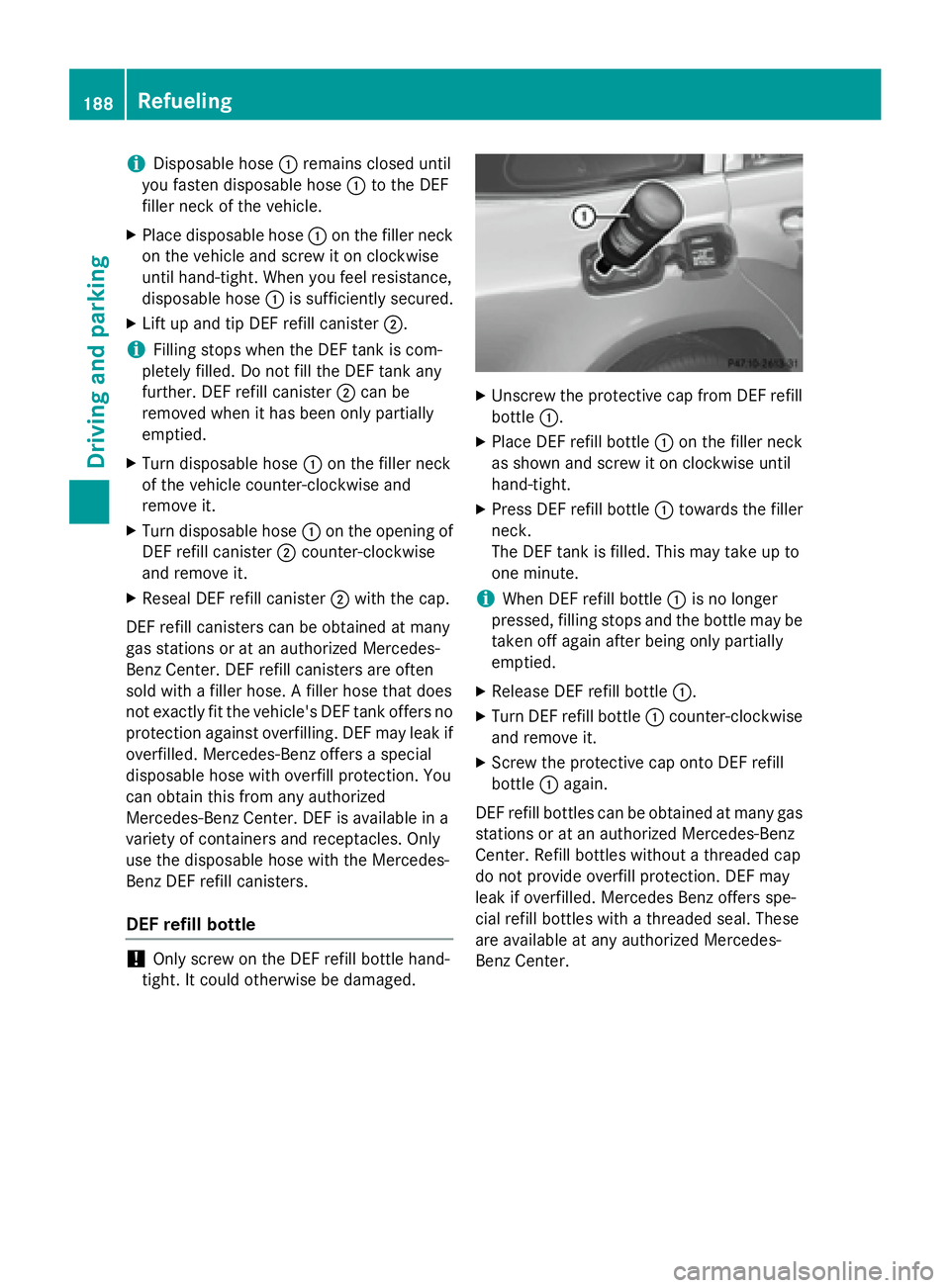 188 Refueling

Driving and parking

i Disposable hose ① remains closed until you fasten disposable hose ① to the DEF filler neck of the vehicle.

▶ Place disposable hose ① on the filler neck on the vehicle and screw it on clockwise until hand-tight. When you feel resistance, disposable hose ① is sufficiently secured.

▶ Lift up and tip DEF refill canister ②.

i Filling stops when the DEF tank is completely filled. Do not fill the DEF tank any further. DEF refill canister ② can be removed when it has been only partially emptied.

▶ Turn disposable hose ① on the filler neck of the vehicle counter-clockwise and remove it.

▶ Turn disposable hose ① on the opening of DEF refill canister ② counter-clockwise and remove it.

▶ Reseal DEF refill canister ② with the cap.

DEF refill canisters can be obtained at many gas stations or at an authorized Mercedes-Benz Center. DEF refill canisters are often sold with a filler hose. A filler hose that does not exactly fit the vehicle's DEF tank offers no protection against overfilling. DEF may leak if overfilled. Mercedes-Benz offers a special disposable hose with overfill protection. You can obtain this from any authorized Mercedes-Benz Center. DEF is available in a variety of containers and receptacles. Only use the disposable hose with the Mercedes-Benz DEF refill canisters.

DEF refill bottle

! Only screw on the DEF refill bottle hand-tight. It could otherwise be damaged.

①

P47.15-2613-31

▶ Unscrew the protective cap from DEF refill bottle ①.

▶ Place DEF refill bottle ① on the filler neck as shown and screw it on clockwise until hand-tight.

▶ Press DEF refill bottle ① towards the filler neck.
The DEF tank is filled. This may take up to one minute.

i When DEF refill bottle ① is no longer pressed, filling stops and the bottle may be taken off again after being only partially emptied.

▶ Release DEF refill bottle ①.

▶ Turn DEF refill bottle ① counter-clockwise and remove it.

▶ Screw the protective cap onto DEF refill bottle ① again.

DEF refill bottles can be obtained at many gas stations or at an authorized Mercedes-Benz Center. Refill bottles without a threaded cap do not provide overfill protection. DEF may leak if overfilled. Mercedes Benz offers special refill bottles with a threaded seal. These are available at any authorized Mercedes-Benz Center.

carmanualsonline.info